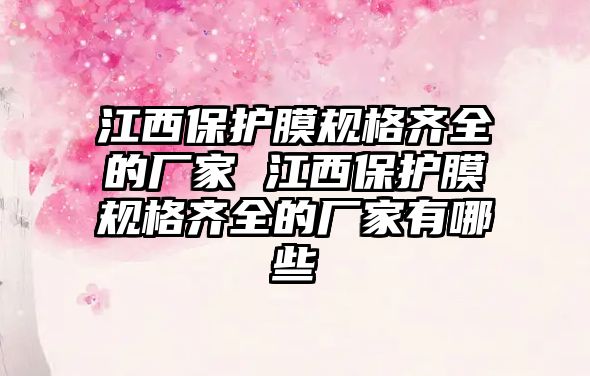 江西保护膜规格齐全的厂家 江西保护膜规格齐全的厂家有哪些